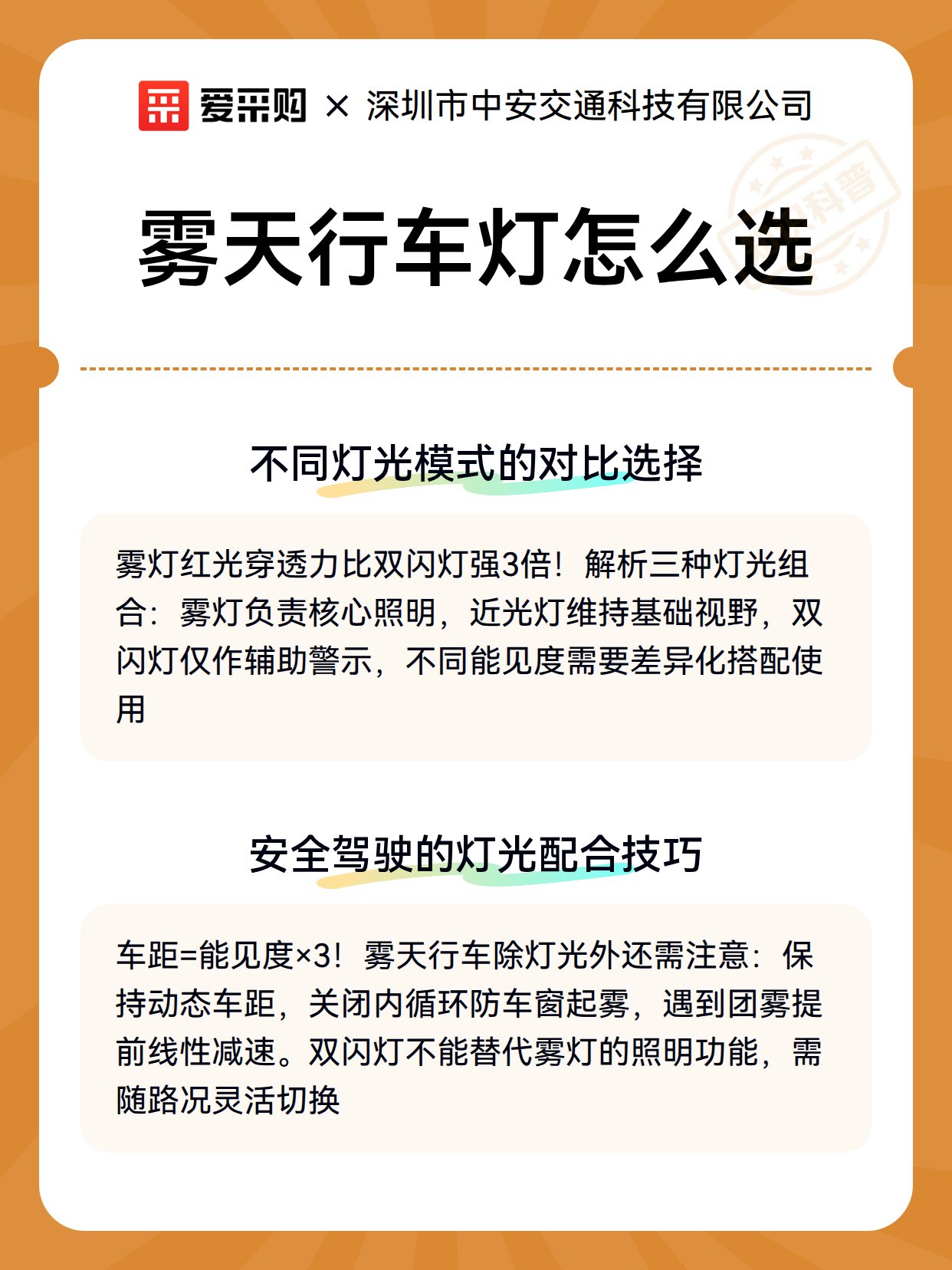 爱采购 × 深圳市中安交通科技有限公司

科普

雾天行车灯怎么选

不同灯光模式的对比选择

雾灯红光穿透力比双闪灯强3倍！解析三种灯光组合：雾灯负责核心照明，近光灯维持基础视野，双闪灯仅作辅助警示，不同能见度需要差异化搭配使用

安全驾驶的灯光配合技巧

车距=能见度×3！雾天行车除灯光外还需注意：保持动态车距，关闭内循环防车窗起雾，遇到团雾提前线性减速。双闪灯不能替代雾灯的照明功能，需随路况灵活切换